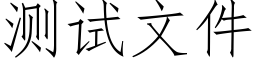 测试文件